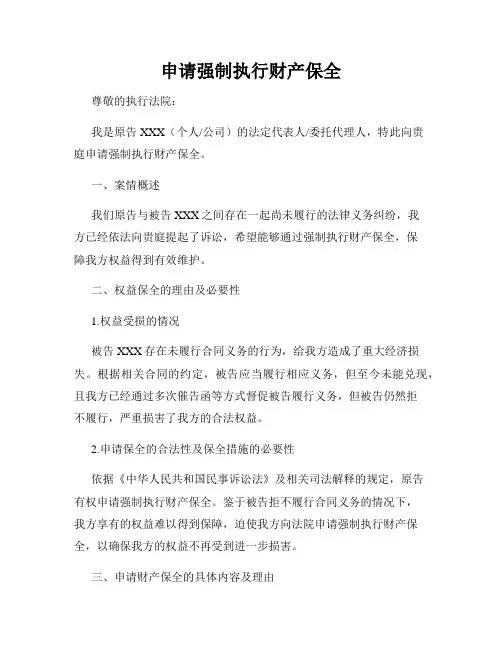 申请强制执行财产保全

尊敬的执行法院：

我是原告 XXX（个人/公司）的法定代表人/委托代理人，特此向贵庭申请强制执行财产保全。

一、案情概述

我们原告与被告 XXX 之间存在一起尚未履行的法律义务纠纷，我方已经依法向贵庭提起了诉讼，希望能够通过强制执行财产保全，保障我方权益得到有效维护。

二、权益保全的理由及必要性

1.权益受损的情况

被告 XXX 存在未履行合同义务的行为，给我方造成了重大经济损失。根据相关合同的约定，被告应当履行相应义务，但至今未能兑现，且我方已经通过多次催告函等方式督促被告履行义务，但被告仍然拒不履行，严重损害了我方的合法权益。

2.申请保全的合法性及保全措施的必要性

依据《中华人民共和国民事诉讼法》及相关司法解释的规定，原告有权申请强制执行财产保全。鉴于被告拒不履行合同义务的情况下，我方享有的权益难以得到保障，迫使我方向法院申请强制执行财产保全，以确保我方的权益不再受到进一步损害。

三、申请财产保全的具体内容及理由